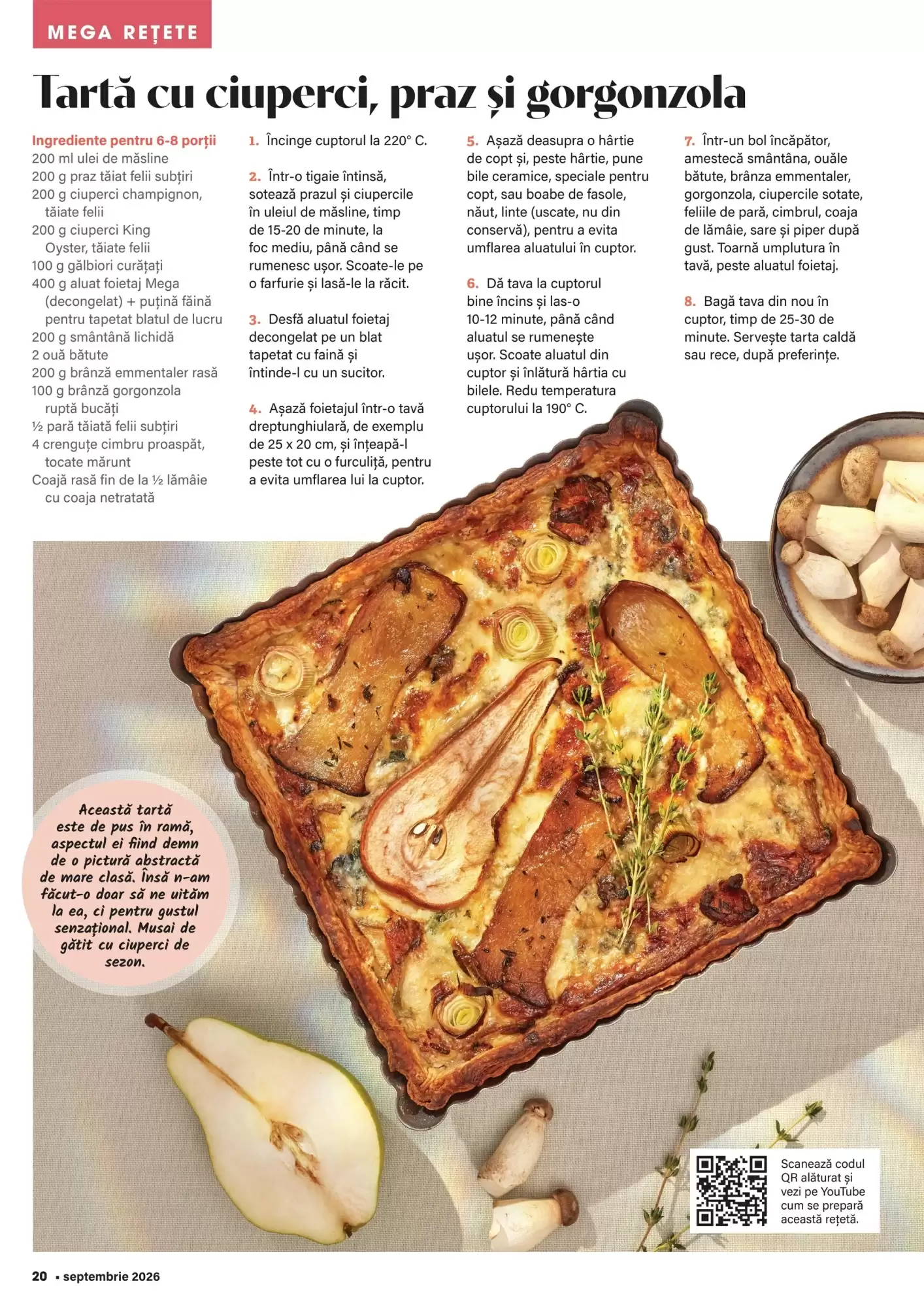 MEGA REȚETE

Tartă cu ciuperci, praz și gorgonzola

Ingrediente pentru 6-8 porții
200 ml ulei de măsline
200 g praz tăiat felii subțiri
200 g ciuperci champignon, tăiate felii
200 g ciuperci King Oyster, tăiate felii
100 g gălbiori curățați
400 g aluat foietaj Mega (decongelat) + puțină făină pentru tapetat blatul de lucru
200 g smântână lichidă
2 ouă bătute
200 g brânză emmentaler rasă
100 g brânză gorgonzola ruptă bucăți
½ pară tăiată felii subțiri
4 crenguțe cimbru proaspăt, tocate mărunt
Coajă rasă fin de la ½ lămâie cu coaja netratată

1. Încinge cuptorul la 220° C.

2. Într-o tigaie întinsă, sotează prazul și ciupercile în uleiul de măsline, timp de 15-20 de minute, la foc mediu, până când se rumenesc ușor. Scoate-le pe o farfurie și lasă-le la răcit.

3. Desfă aluatul foietaj decongelat pe un blat tapetat cu faină și întinde-l cu un sucitor.

4. Așază foietajul într-o tavă dreptunghiulară, de exemplu de 25 x 20 cm, și înțeapă-l peste tot cu o furculiță, pentru a evita umflarea lui la cuptor.

5. Așază deasupra o hârtie de copt și, peste hârtie, pune bile ceramice, speciale pentru copt, sau boabe de fasole, năut, linte (uscate, nu din conservă), pentru a evita umflarea aluatului în cuptor.

6. Dă tava la cuptorul bine încins și las-o 10-12 minute, până când aluatul se rumenește ușor. Scoate aluatul din cuptor și înlătură hârtia cu bilele. Redu temperatura cuptorului la 190° C.

7. Într-un bol încăpător, amestecă smântâna, ouăle bătute, brânza emmentaler, gorgonzola, ciupercile sotate, feliile de pară, cimbrul, coaja de lămâie, sare și piper după gust. Toarnă umplutura în tavă, peste aluatul foietaj.

8. Bagă tava din nou în cuptor, timp de 25-30 de minute. Servește tarta caldă sau rece, după preferințe.

Această tartă este de pus în ramă, aspectul ei fiind demn de o pictură abstractă de mare clasă. Însă n-am făcut-o doar să ne uităm la ea, ci pentru gustul senzațional. Musai de gătit cu ciuperci de sezon.

Scanează codul QR alăturat și vezi pe YouTube cum se prepară această rețetă.

20 • septembrie 2026